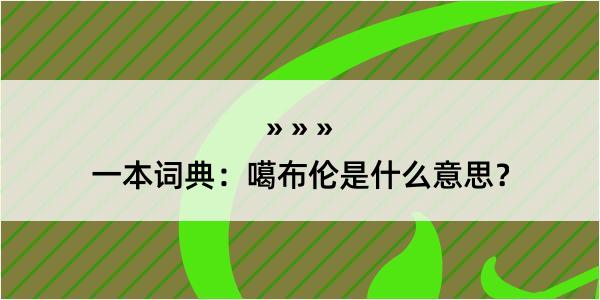 » » »

一本词典：噶布伦是什么意思？